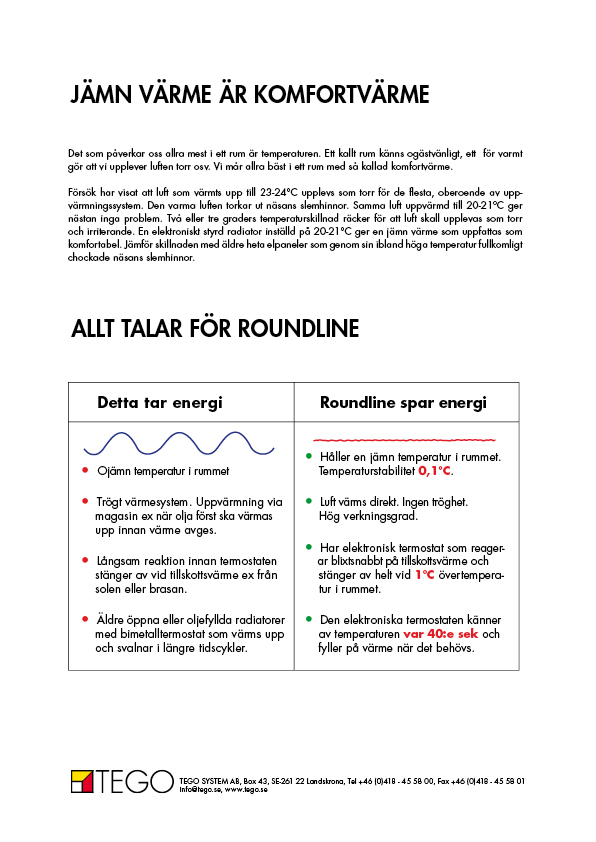 JÄMN VÄRME ÄR KOMFORTVÄRME

Det som påverkar oss allra mest i ett rum är temperaturen. Ett kallt rum känns ogästvänligt, ett för varmt gör att vi upplever luften torr osv. Vi mår allra bäst i ett rum med så kallad komfortvärme.

Försök har visat att luft som värmts upp till 23-24°C upplevs som torr för de flesta, oberoende av uppvärmningssystem. Den varma luften torkar ut näsans slemhinnor. Samma luft uppvärmd till 20-21°C ger nästan inga problem. Två eller tre graders temperaturskillnad räcker för att luft skall upplevas som torr och irriterande. En elektroniskt styrd radiator inställd på 20-21°C ger en jämn värme som uppfattas som komfortabel. Jämför skillnaden med äldre heta elpaneler som genom sin ibland höga temperatur fullkomligt chockade näsans slemhinnor.

ALLT TALAR FÖR ROUNDLINE

| Detta tar energi | Roundline spar energi |
|---|---|
| • Ojämn temperatur i rummet | • Håller en jämn temperatur i rummet. Temperaturstabilitet 0,1°C. |
| • Trögt värmesystem. Uppvärmning via magasin ex när olja först ska värmas upp innan värme avges. | • Luft värms direkt. Ingen tröghet. Hög verkningsgrad. |
| • Långsam reaktion innan termostaten stänger av vid tillskottsvärme ex från solen eller brasan. | • Har elektronisk termostat som reagerar blixtsnabbt på tillskottsvärme och stänger av helt vid 1°C övertemperatur i rummet. |
| • Äldre öppna eller oljefyllda radiatorer med bimetalltermostat som värms upp och svalnar i längre tidscykler. | • Den elektroniska termostaten känner av temperaturen var 40:e sek och fyller på värme när det behövs. |

TEGO

TEGO SYSTEM AB, Box 43, SE-261 22 Landskrona, Tel +46 (0)418 - 45 58 00, Fax +46 (0)418 - 45 58 01
info@tego.se, www.tego.se